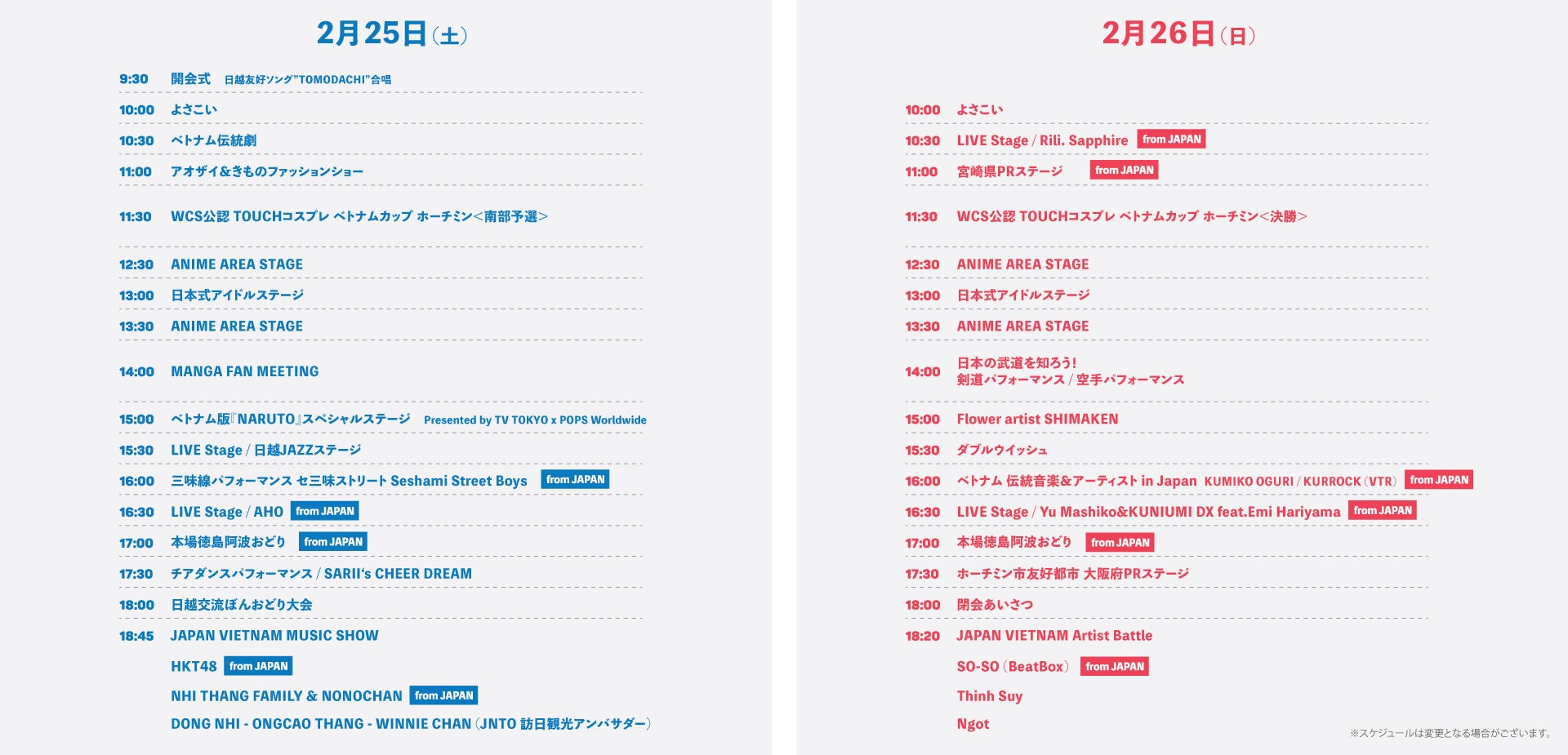 2月25日(土)

9:30 開会式 日越友好ソング"TOMODACHI"合唱

10:00 よさこい

10:30 ベトナム伝統劇

11:00 アオザイ&きものファッションショー

11:30 WCS公認 TOUCHコスプレ ベトナムカップ ホーチミン<南部予選>

12:30 ANIME AREA STAGE

13:00 日本式アイドルステージ

13:30 ANIME AREA STAGE

14:00 MANGA FAN MEETING

15:00 ベトナム版『NARUTO』スペシャルステージ Presented by TV TOKYO x POPS Worldwide

15:30 LIVE Stage / 日越JAZZステージ

16:00 三味線パフォーマンス セ三味ストリート Seshami Street Boys from JAPAN

16:30 LIVE Stage / AHO from JAPAN

17:00 本場徳島阿波おどり from JAPAN

17:30 チアダンスパフォーマンス / SARII's CHEER DREAM

18:00 日越交流ぼんおどり大会

18:45 JAPAN VIETNAM MUSIC SHOW

HKT48 from JAPAN

NHI THANG FAMILY & NONOCHAN from JAPAN

DONG NHI - ONGCAO THANG - WINNIE CHAN (JNTO 訪日観光アンバサダー)

2月26日(日)

10:00 よさこい

10:30 LIVE Stage / Rili. Sapphire from JAPAN

11:00 宮崎県PRステージ from JAPAN

11:30 WCS公認 TOUCHコスプレ ベトナムカップ ホーチミン<決勝>

12:30 ANIME AREA STAGE

13:00 日本式アイドルステージ

13:30 ANIME AREA STAGE

14:00 日本の武道を知ろう! 剣道パフォーマンス / 空手パフォーマンス

15:00 Flower artist SHIMAKEN

15:30 ダブルウイッシュ

16:00 ベトナム 伝統音楽&アーティスト in Japan KUMIKO OGURI / KURROCK (VTR) from JAPAN

16:30 LIVE Stage / Yu Mashiko&KUNIUMI DX feat.Emi Hariyama from JAPAN

17:00 本場徳島阿波おどり from JAPAN

17:30 ホーチミン市友好都市 大阪府PRステージ

18:00 閉会あいさつ

18:20 JAPAN VIETNAM Artist Battle

SO-SO (BeatBox) from JAPAN

Thinh Suy

Ngot

※スケジュールは変更となる場合がございます。